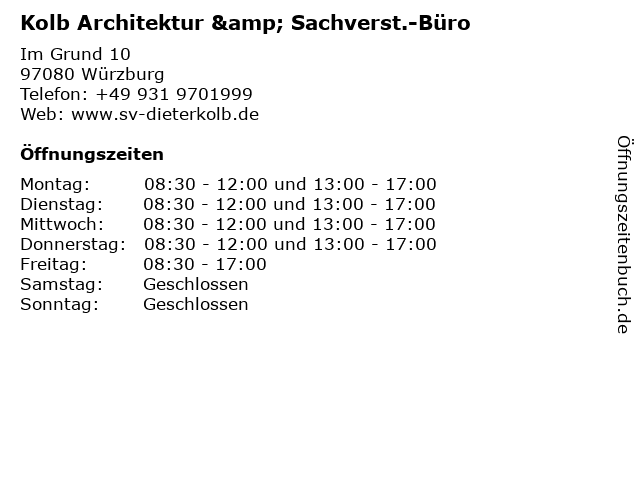 Kolb Architektur &amp; Sachverst.-Büro

Im Grund 10
97080 Würzburg
Telefon: +49 931 9701999
Web: www.sv-dieterkolb.de

Öffnungszeiten

| | |
|---|---|
| Montag: | 08:30 - 12:00 und 13:00 - 17:00 |
| Dienstag: | 08:30 - 12:00 und 13:00 - 17:00 |
| Mittwoch: | 08:30 - 12:00 und 13:00 - 17:00 |
| Donnerstag: | 08:30 - 12:00 und 13:00 - 17:00 |
| Freitag: | 08:30 - 17:00 |
| Samstag: | Geschlossen |
| Sonntag: | Geschlossen |

Öffnungszeitenbuch.de